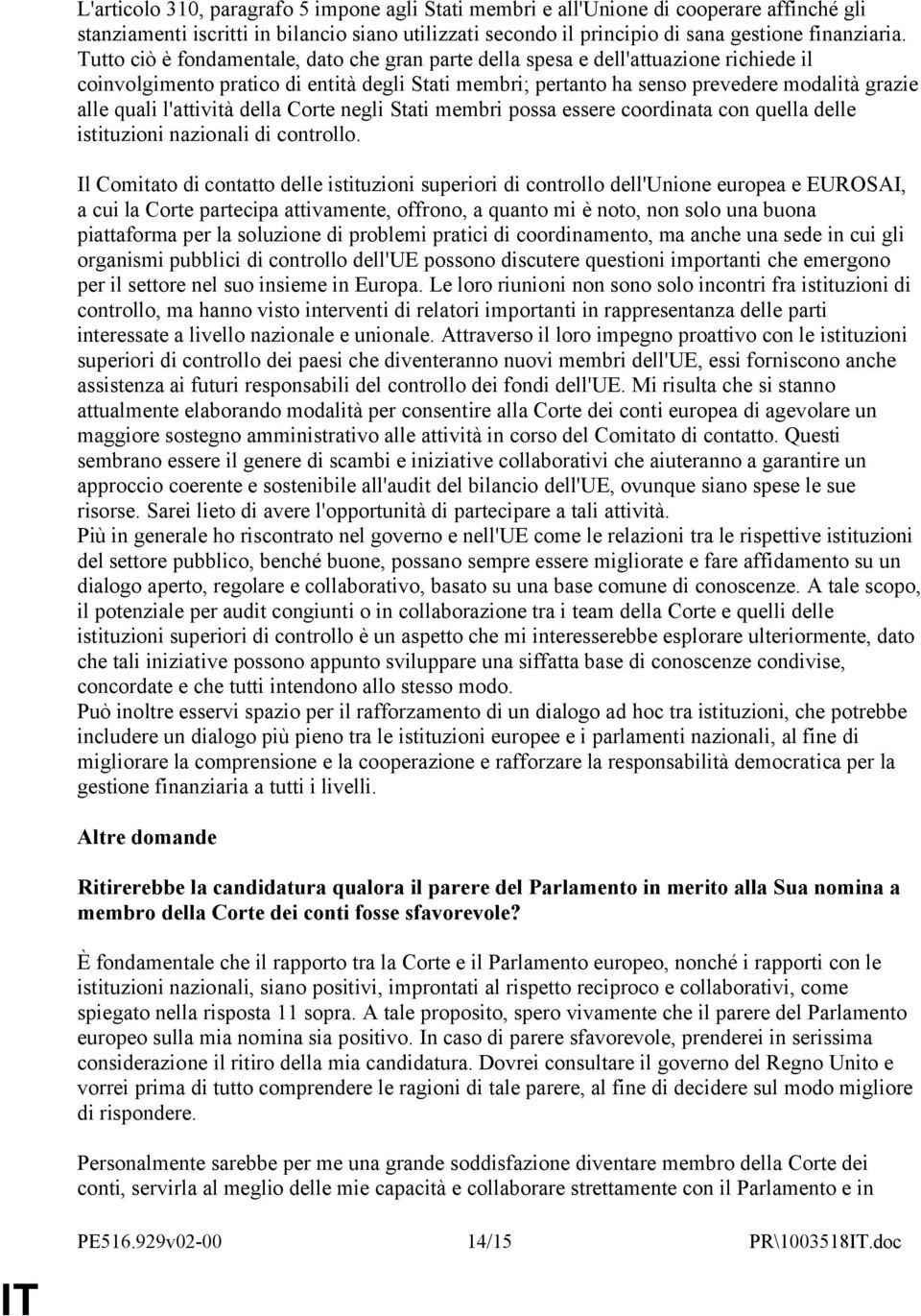 L'articolo 310, paragrafo 5 impone agli Stati membri e all'Unione di cooperare affinché gli stanziamenti iscritti in bilancio siano utilizzati secondo il principio di sana gestione finanziaria. Tutto ciò è fondamentale, dato che gran parte della spesa e dell'attuazione richiede il coinvolgimento pratico di entità degli Stati membri; pertanto ha senso prevedere modalità grazie alle quali l'attività della Corte negli Stati membri possa essere coordinata con quella delle istituzioni nazionali di controllo.

Il Comitato di contatto delle istituzioni superiori di controllo dell'Unione europea e EUROSAI, a cui la Corte partecipa attivamente, offrono, a quanto mi è noto, non solo una buona piattaforma per la soluzione di problemi pratici di coordinamento, ma anche una sede in cui gli organismi pubblici di controllo dell'UE possono discutere questioni importanti che emergono per il settore nel suo insieme in Europa. Le loro riunioni non sono solo incontri fra istituzioni di controllo, ma hanno visto interventi di relatori importanti in rappresentanza delle parti interessate a livello nazionale e unionale. Attraverso il loro impegno proattivo con le istituzioni superiori di controllo dei paesi che diventeranno nuovi membri dell'UE, essi forniscono anche assistenza ai futuri responsabili del controllo dei fondi dell'UE. Mi risulta che si stanno attualmente elaborando modalità per consentire alla Corte dei conti europea di agevolare un maggiore sostegno amministrativo alle attività in corso del Comitato di contatto. Questi sembrano essere il genere di scambi e iniziative collaborativi che aiuteranno a garantire un approccio coerente e sostenibile all'audit del bilancio dell'UE, ovunque siano spese le sue risorse. Sarei lieto di avere l'opportunità di partecipare a tali attività.
Più in generale ho riscontrato nel governo e nell'UE come le relazioni tra le rispettive istituzioni del settore pubblico, benché buone, possano sempre essere migliorate e fare affidamento su un dialogo aperto, regolare e collaborativo, basato su una base comune di conoscenze. A tale scopo, il potenziale per audit congiunti o in collaborazione tra i team della Corte e quelli delle istituzioni superiori di controllo è un aspetto che mi interesserebbe esplorare ulteriormente, dato che tali iniziative possono appunto sviluppare una siffatta base di conoscenze condivise, concordate e che tutti intendono allo stesso modo.
Può inoltre esservi spazio per il rafforzamento di un dialogo ad hoc tra istituzioni, che potrebbe includere un dialogo più pieno tra le istituzioni europee e i parlamenti nazionali, al fine di migliorare la comprensione e la cooperazione e rafforzare la responsabilità democratica per la gestione finanziaria a tutti i livelli.

Altre domande

Ritirerebbe la candidatura qualora il parere del Parlamento in merito alla Sua nomina a membro della Corte dei conti fosse sfavorevole?

È fondamentale che il rapporto tra la Corte e il Parlamento europeo, nonché i rapporti con le istituzioni nazionali, siano positivi, improntati al rispetto reciproco e collaborativi, come spiegato nella risposta 11 sopra. A tale proposito, spero vivamente che il parere del Parlamento europeo sulla mia nomina sia positivo. In caso di parere sfavorevole, prenderei in serissima considerazione il ritiro della mia candidatura. Dovrei consultare il governo del Regno Unito e vorrei prima di tutto comprendere le ragioni di tale parere, al fine di decidere sul modo migliore di rispondere.

Personalmente sarebbe per me una grande soddisfazione diventare membro della Corte dei conti, servirla al meglio delle mie capacità e collaborare strettamente con il Parlamento e in

PE516.929v02-00 14/15 PR\1003518IT.doc

IT